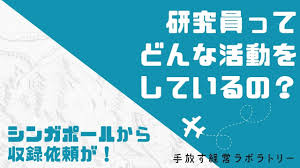 研究員って
どんな活動を
しているの？

シンガポールから
収録依頼が！

手放す経営ラボラトリー